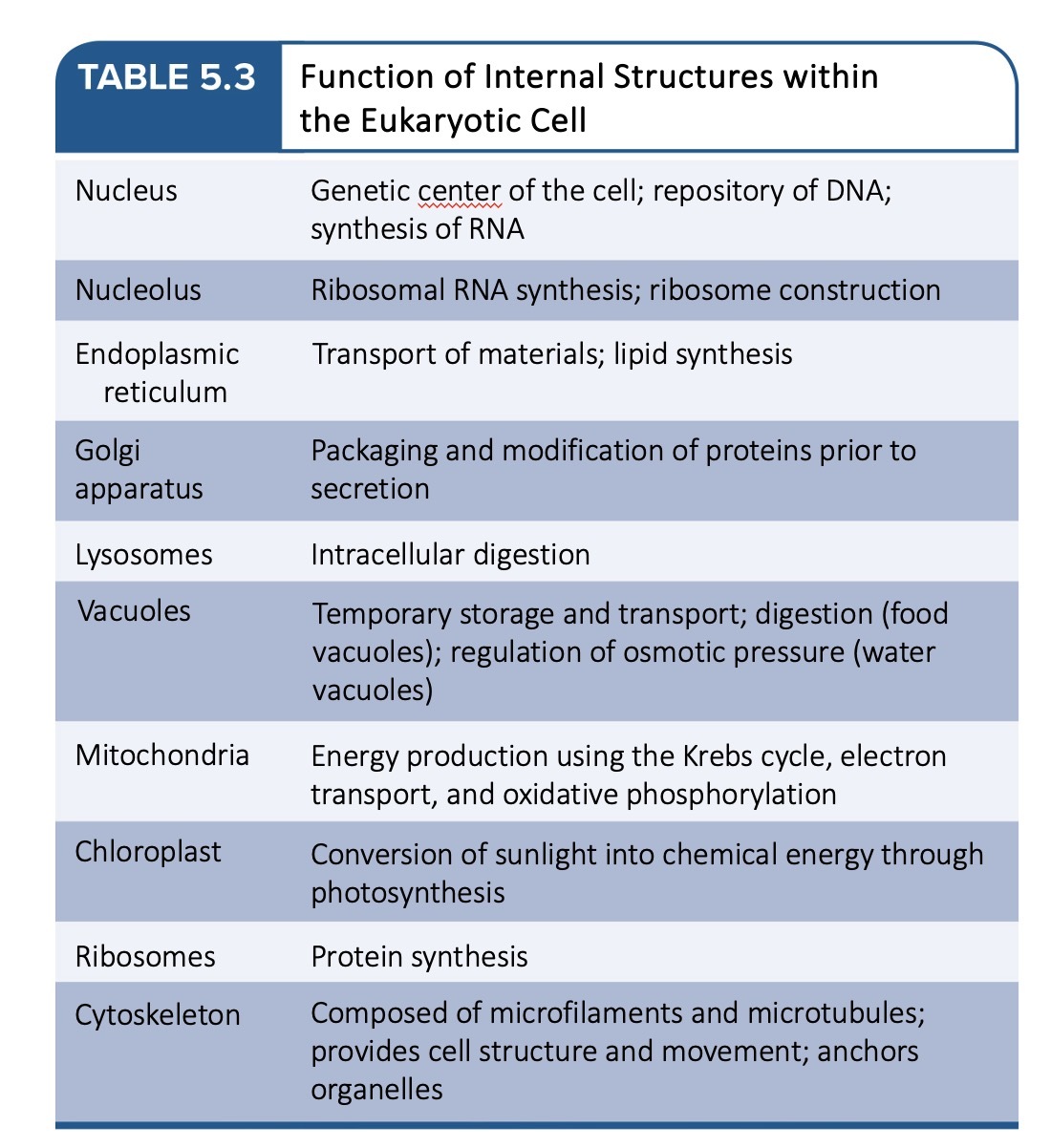 | TABLE 5.3 | Function of Internal Structures within the Eukaryotic Cell |
|---|---|
| Nucleus | Genetic center of the cell; repository of DNA; synthesis of RNA |
| Nucleolus | Ribosomal RNA synthesis; ribosome construction |
| Endoplasmic reticulum | Transport of materials; lipid synthesis |
| Golgi apparatus | Packaging and modification of proteins prior to secretion |
| Lysosomes | Intracellular digestion |
| Vacuoles | Temporary storage and transport; digestion (food vacuoles); regulation of osmotic pressure (water vacuoles) |
| Mitochondria | Energy production using the Krebs cycle, electron transport, and oxidative phosphorylation |
| Chloroplast | Conversion of sunlight into chemical energy through photosynthesis |
| Ribosomes | Protein synthesis |
| Cytoskeleton | Composed of microfilaments and microtubules; provides cell structure and movement; anchors organelles |